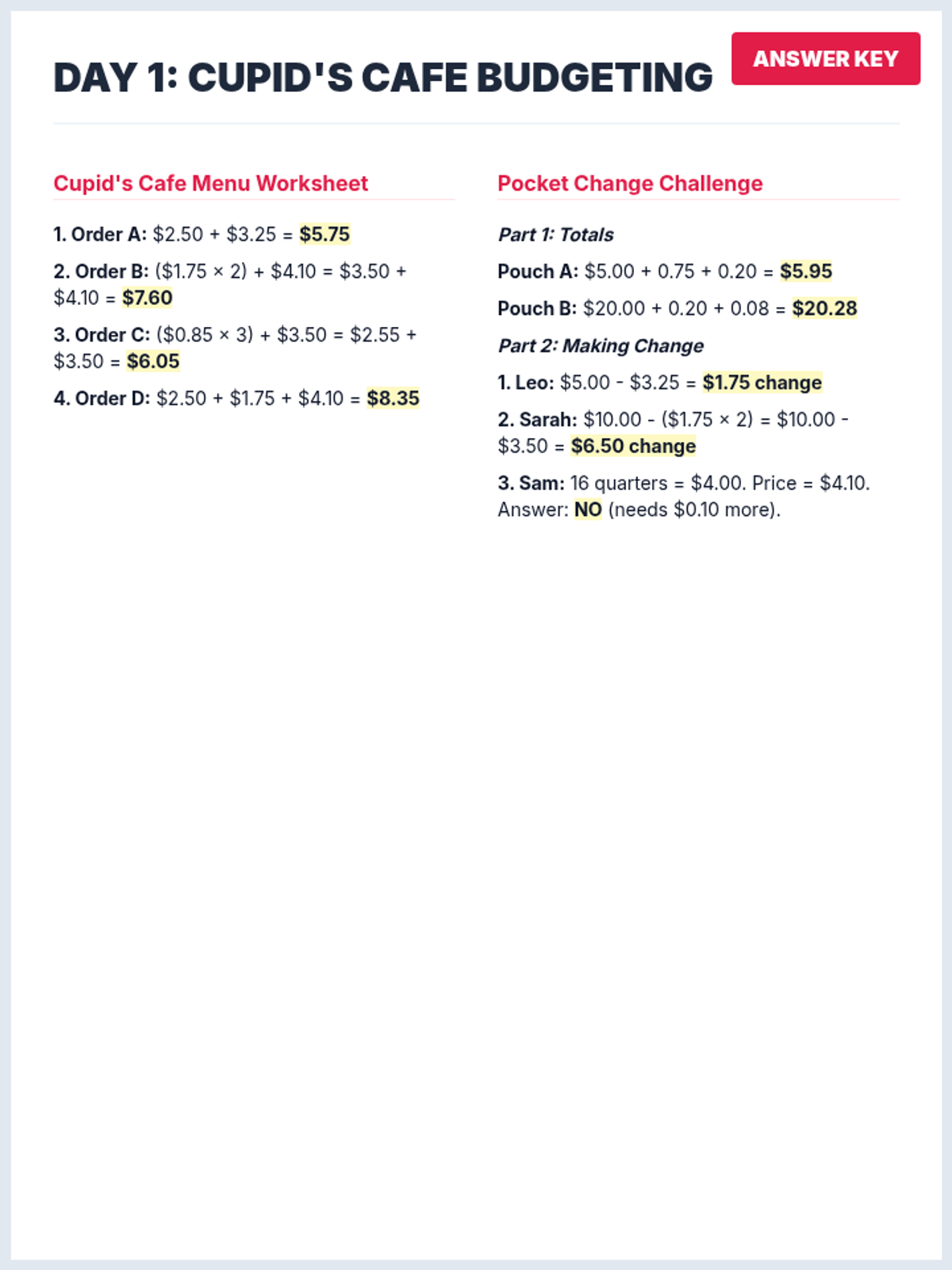 DAY 1: CUPID'S CAFE BUDGETING

ANSWER KEY

Cupid's Cafe Menu Worksheet

1. Order A: \$2.50 + \$3.25 = \$5.75

2. Order B: (\$1.75 × 2) + \$4.10 = \$3.50 + \$4.10 = \$7.60

3. Order C: (\$0.85 × 3) + \$3.50 = \$2.55 + \$3.50 = \$6.05

4. Order D: \$2.50 + \$1.75 + \$4.10 = \$8.35

Pocket Change Challenge

Part 1: Totals

Pouch A: \$5.00 + 0.75 + 0.20 = \$5.95

Pouch B: \$20.00 + 0.20 + 0.08 = \$20.28

Part 2: Making Change

1. Leo: \$5.00 - \$3.25 = \$1.75 change

2. Sarah: \$10.00 - (\$1.75 × 2) = \$10.00 - \$3.50 = \$6.50 change

3. Sam: 16 quarters = \$4.00. Price = \$4.10. Answer: NO (needs \$0.10 more).